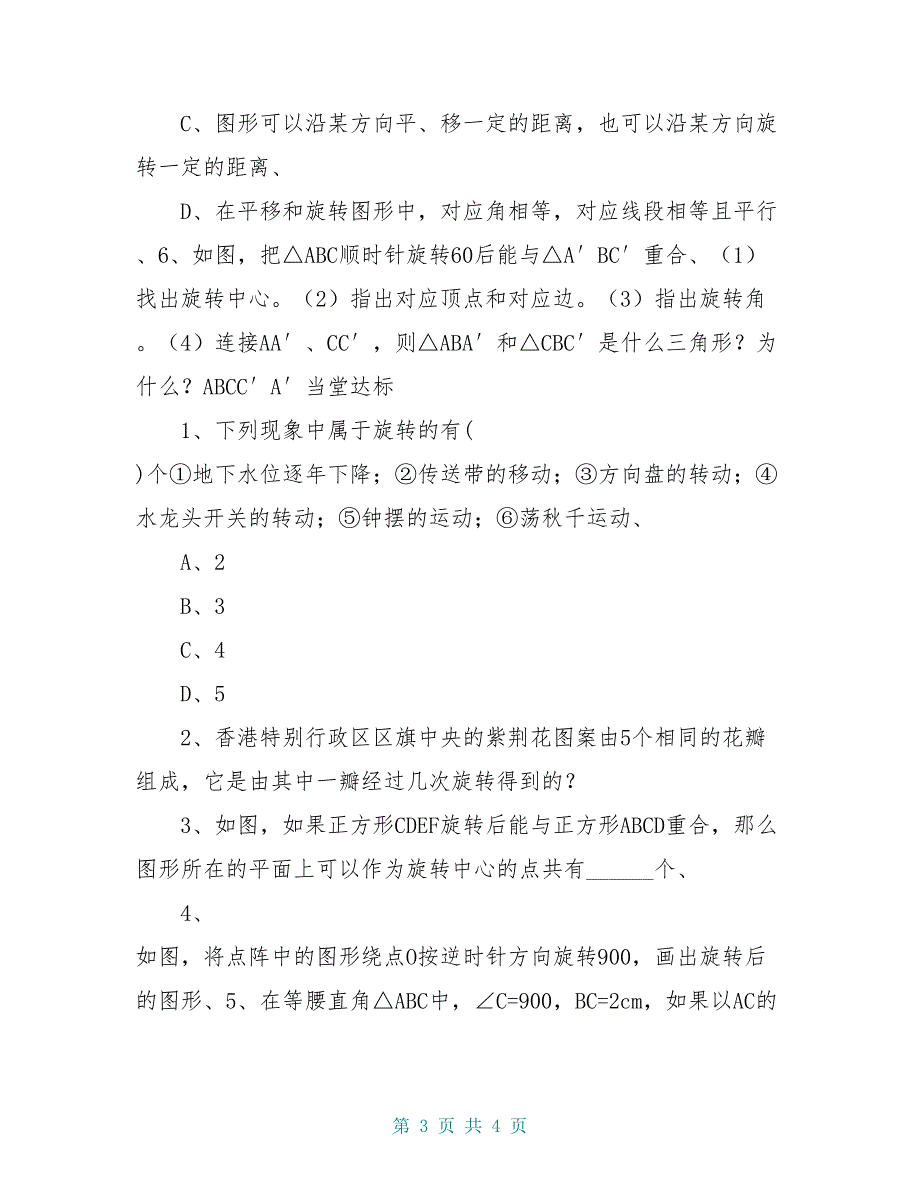 C、图形可以沿某方向平、移一定的距离，也可以沿某方向旋转一定的距离、

D、在平移和旋转图形中，对应角相等，对应线段相等且平行、6、如图，把△ABC顺时针旋转60后能与△A′BC′重合、（1）找出旋转中心。（2）指出对应顶点和对应边。（3）指出旋转角。（4）连接AA′、CC′，则△ABA′和△CBC′是什么三角形？为什么？ABCC′A′当堂达标

1、下列现象中属于旋转的有(

)个①地下水位逐年下降；②传送带的移动；③方向盘的转动；④水龙头开关的转动；⑤钟摆的运动；⑥荡秋千运动、

A、2

B、3

C、4

D、5

2、香港特别行政区区旗中央的紫荆花图案由5个相同的花瓣组成，它是由其中一瓣经过几次旋转得到的？

3、如图，如果正方形CDEF旋转后能与正方形ABCD重合，那么图形所在的平面上可以作为旋转中心的点共有______个、

4、

如图，将点阵中的图形绕点O按逆时针方向旋转900，画出旋转后的图形、5、在等腰直角△ABC中，∠C=900，BC=2cm，如果以AC的

第 3 页 共 4 页